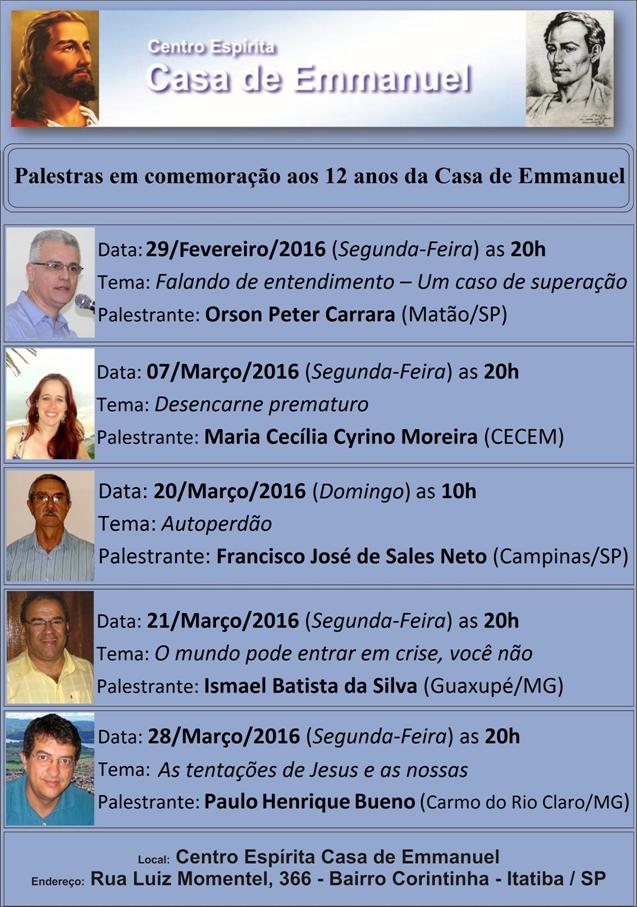 Centro Espírita
Casa de Emmanuel

Palestras em comemoração aos 12 anos da Casa de Emmanuel

Data: 29/Fevereiro/2016 (Segunda-Feira) as 20h
Tema: Falando de entendimento – Um caso de superação
Palestrante: Orson Peter Carrara (Matão/SP)

Data: 07/Março/2016 (Segunda-Feira) as 20h
Tema: Desencarne prematuro
Palestrante: Maria Cecília Cyrino Moreira (CECEM)

Data: 20/Março/2016 (Domingo) as 10h
Tema: Autoperdão
Palestrante: Francisco José de Sales Neto (Campinas/SP)

Data: 21/Março/2016 (Segunda-Feira) as 20h
Tema: O mundo pode entrar em crise, você não
Palestrante: Ismael Batista da Silva (Guaxupé/MG)

Data: 28/Março/2016 (Segunda-Feira) as 20h
Tema: As tentações de Jesus e as nossas
Palestrante: Paulo Henrique Bueno (Carmo do Rio Claro/MG)

Local: Centro Espírita Casa de Emmanuel
Endereço: Rua Luiz Momentel, 366 - Bairro Corintinha - Itatiba / SP